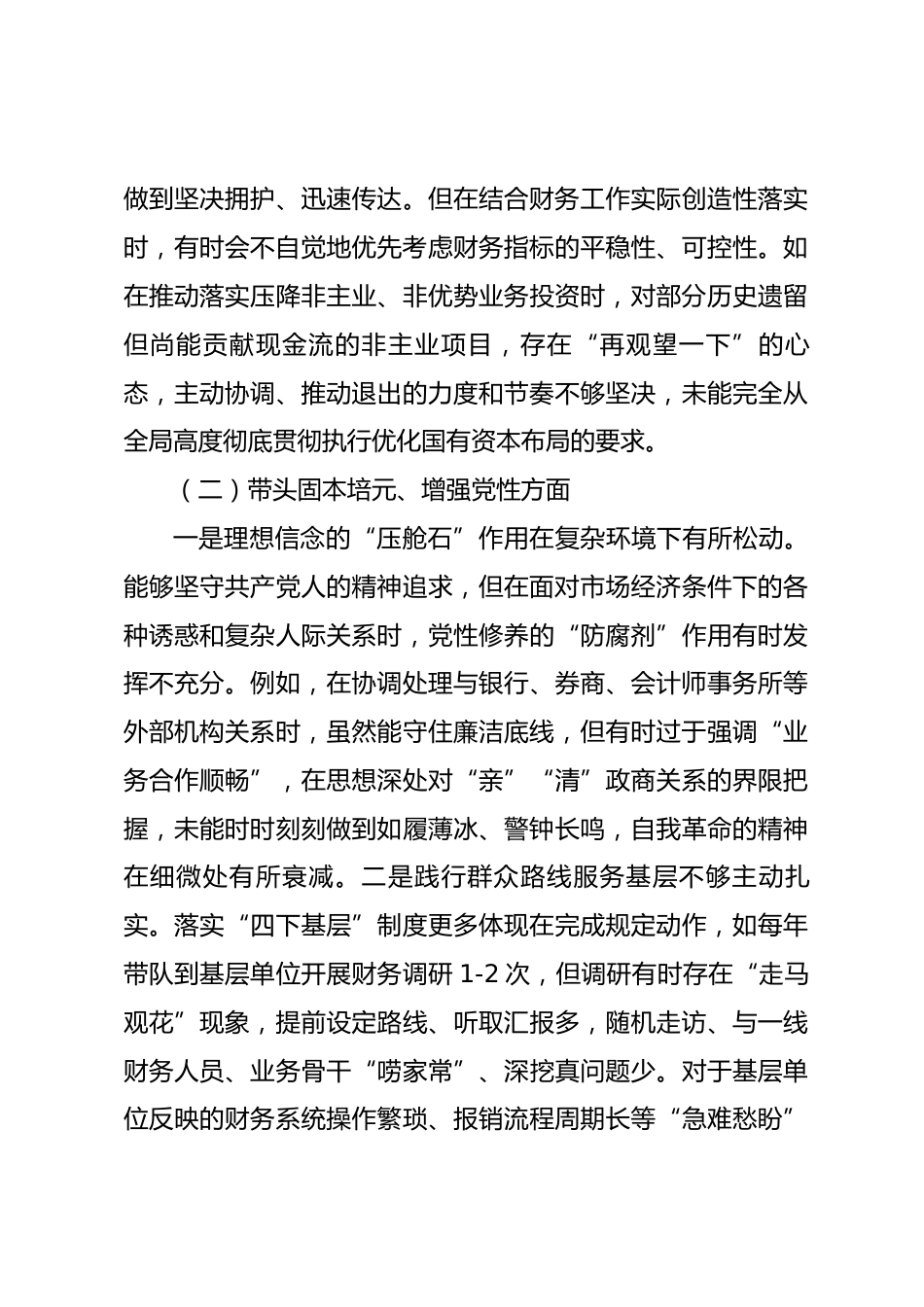 做到坚决拥护、迅速传达。但在结合财务工作实际创造性落实时，有时会不自觉地优先考虑财务指标的平稳性、可控性。如在推动落实压降非主业、非优势业务投资时，对部分历史遗留但尚能贡献现金流的非主业项目，存在“再观望一下”的心态，主动协调、推动退出的力度和节奏不够坚决，未能完全从全局高度彻底贯彻执行优化国有资本布局的要求。

（二）带头固本培元、增强党性方面

一是理想信念的“压舱石”作用在复杂环境下有所松动。能够坚守共产党人的精神追求，但在面对市场经济条件下的各种诱惑和复杂人际关系时，党性修养的“防腐剂”作用有时发挥不充分。例如，在协调处理与银行、券商、会计师事务所等外部机构关系时，虽然能守住廉洁底线，但有时过于强调“业务合作顺畅”，在思想深处对“亲”“清”政商关系的界限把握，未能时时刻刻做到如履薄冰、警钟长鸣，自我革命的精神在细微处有所衰减。二是践行群众路线服务基层不够主动扎实。落实“四下基层”制度更多体现在完成规定动作，如每年带队到基层单位开展财务调研 1-2 次，但调研有时存在“走马观花”现象，提前设定路线、听取汇报多，随机走访、与一线财务人员、业务骨干“唠家常”、深挖真问题少。对于基层单位反映的财务系统操作繁琐、报销流程周期长等“急难愁盼”